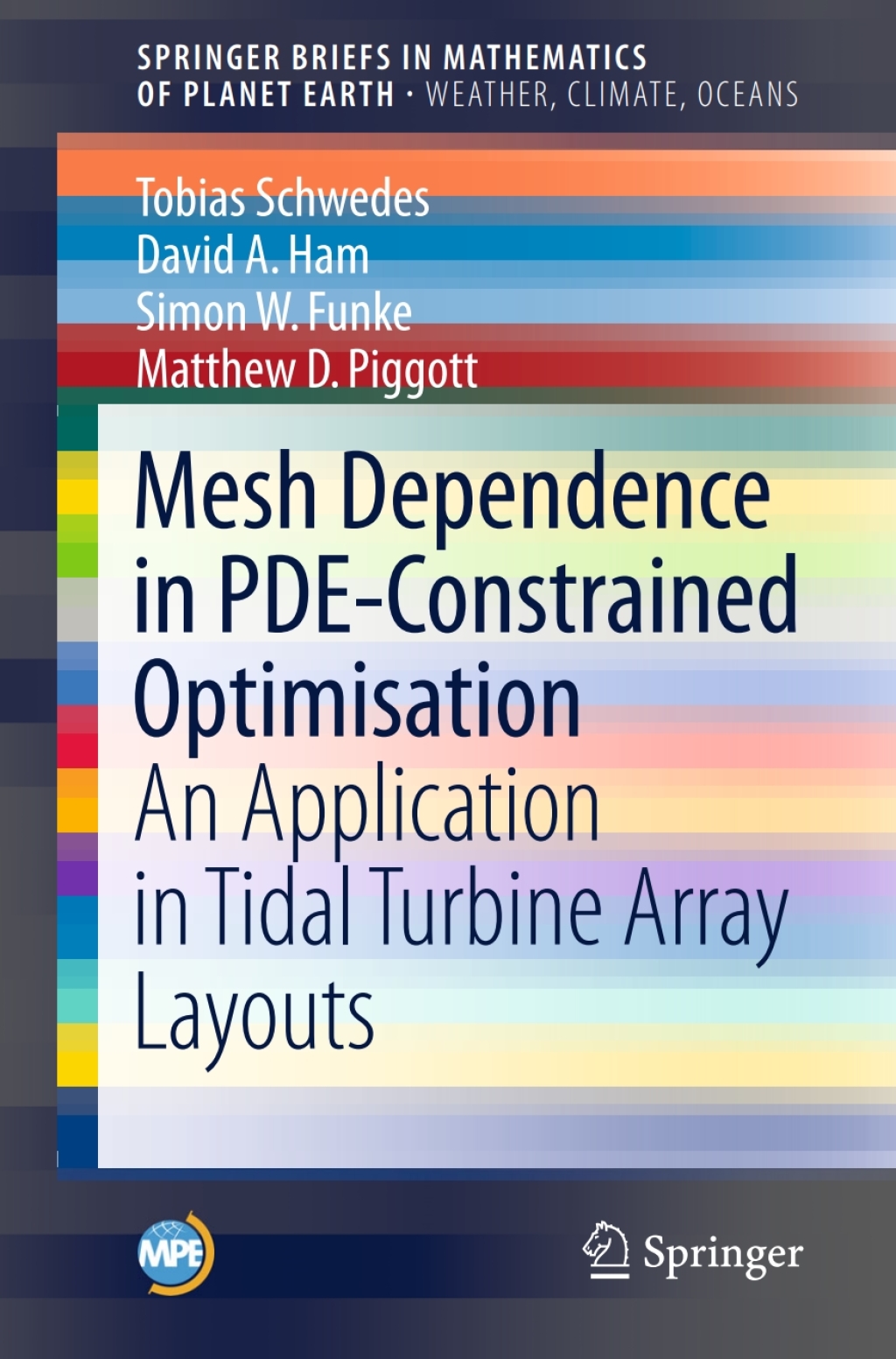 SPRINGER BRIEFS IN MATHEMATICS
OF PLANET EARTH · WEATHER, CLIMATE, OCEANS

Tobias Schwedes
David A. Ham
Simon W. Funke
Matthew D. Piggott

Mesh Dependence in PDE-Constrained Optimisation

An Application in Tidal Turbine Array Layouts

MPE

Springer